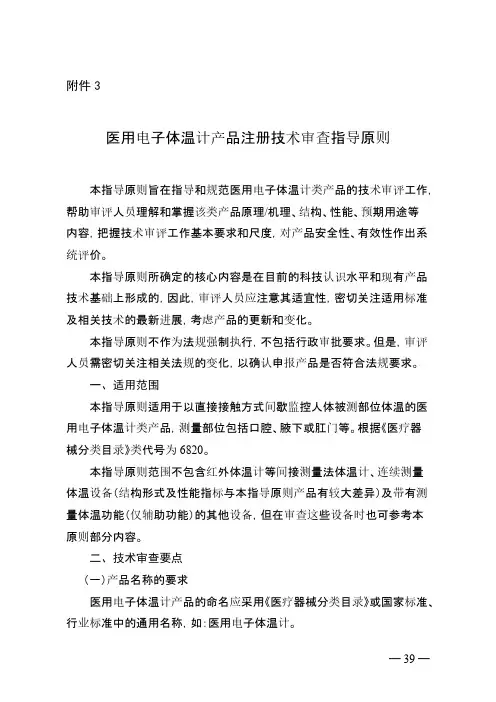 附件 3

医用电子体温计产品注册技术审查指导原则

本指导原则旨在指导和规范医用电子体温计类产品的技术审评工作，帮助审评人员理解和掌握该类产品原理/机理、结构、性能、预期用途等内容，把握技术审评工作基本要求和尺度，对产品安全性、有效性作出系统评价。

本指导原则所确定的核心内容是在目前的科技认识水平和现有产品技术基础上形成的，因此，审评人员应注意其适宜性，密切关注适用标准及相关技术的最新进展，考虑产品的更新和变化。

本指导原则不作为法规强制执行，不包括行政审批要求。但是，审评人员需密切关注相关法规的变化，以确认申报产品是否符合法规要求。

一、适用范围

本指导原则适用于以直接接触方式间歇监控人体被测部位体温的医用电子体温计类产品，测量部位包括口腔、腋下或肛门等。根据《医疗器械分类目录》类代号为 6820。

本指导原则范围不包含红外体温计等间接测量法体温计、连续测量体温设备（结构形式及性能指标与本指导原则产品有较大差异）及带有测量体温功能（仅辅助功能）的其他设备，但在审查这些设备时也可参考本原则部分内容。

二、技术审查要点

（一）产品名称的要求

医用电子体温计产品的命名应采用《医疗器械分类目录》或国家标准、行业标准中的通用名称，如：医用电子体温计。

— 39 —